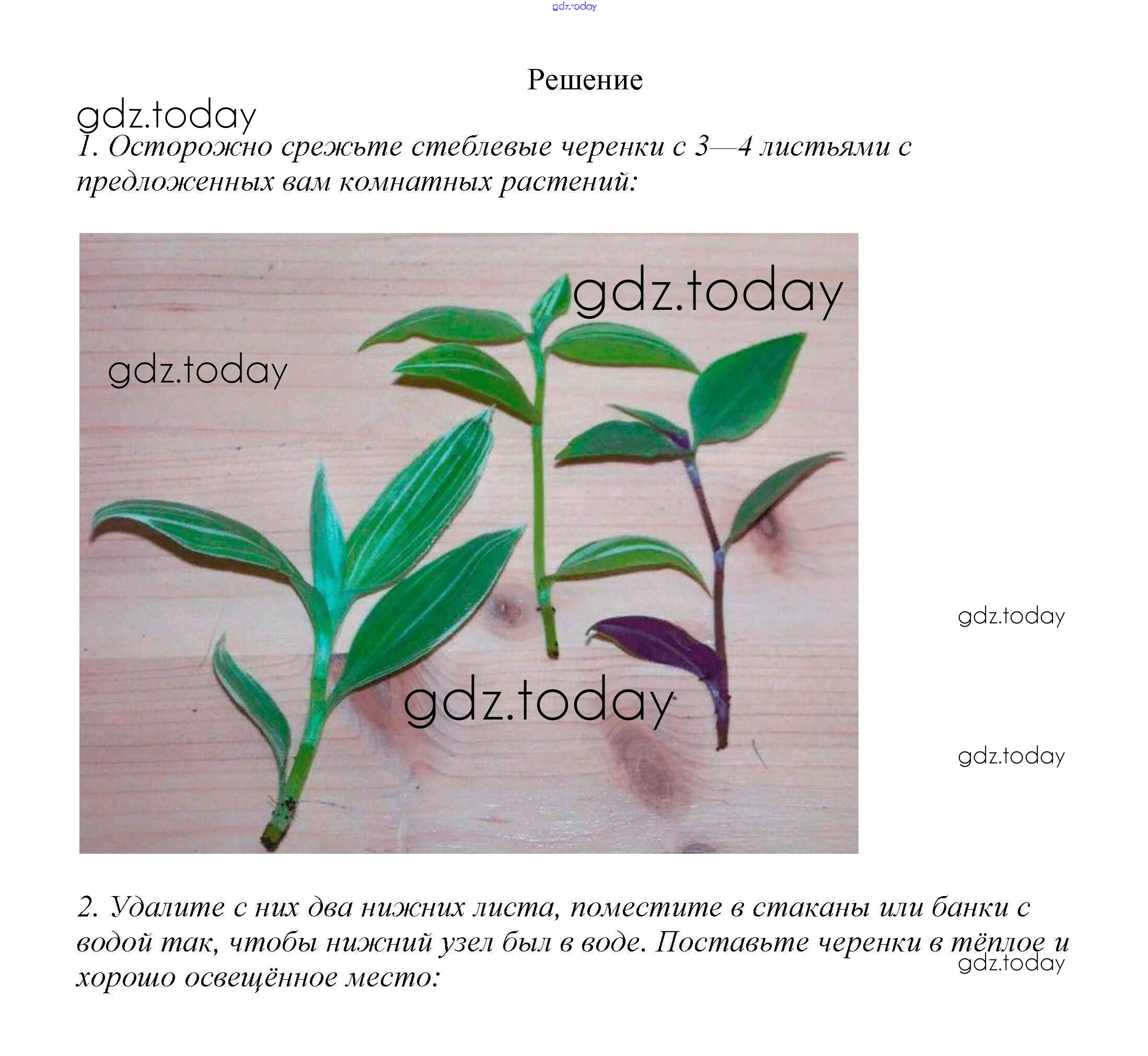 gdz.today

Решение

gdz.today

1. Осторожно срежьте стеблевые черенки с 3—4 листьями с предложенных вам комнатных растений:

gdz.today

gdz.today

gdz.today

gdz.today

gdz.today

2. Удалите с них два нижних листа, поместите в стаканы или банки с водой так, чтобы нижний узел был в воде. Поставьте черенки в тёплое и хорошо освещённое место:

gdz.today